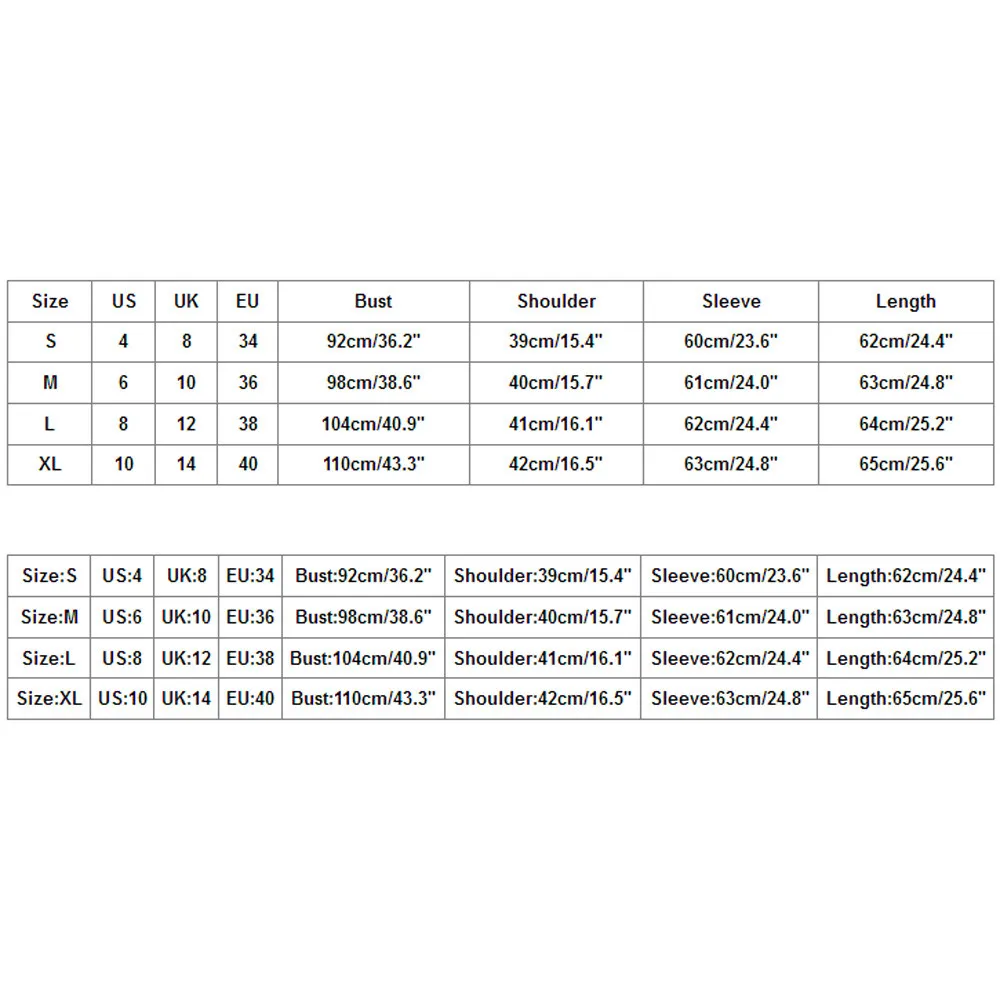 | Size | US | UK | EU | Bust | Shoulder | Sleeve | Length |
|---|---|---|---|---|---|---|---|
| S | 4 | 8 | 34 | 92cm/36.2" | 39cm/15.4" | 60cm/23.6" | 62cm/24.4" |
| M | 6 | 10 | 36 | 98cm/38.6" | 40cm/15.7" | 61cm/24.0" | 63cm/24.8" |
| L | 8 | 12 | 38 | 104cm/40.9" | 41cm/16.1" | 62cm/24.4" | 64cm/25.2" |
| XL | 10 | 14 | 40 | 110cm/43.3" | 42cm/16.5" | 63cm/24.8" | 65cm/25.6" |

| Size:S | US:4 | UK:8 | EU:34 | Bust:92cm/36.2" | Shoulder:39cm/15.4" | Sleeve:60cm/23.6" | Length:62cm/24.4" |
|---|---|---|---|---|---|---|---|
| Size:M | US:6 | UK:10 | EU:36 | Bust:98cm/38.6" | Shoulder:40cm/15.7" | Sleeve:61cm/24.0" | Length:63cm/24.8" |
| Size:L | US:8 | UK:12 | EU:38 | Bust:104cm/40.9" | Shoulder:41cm/16.1" | Sleeve:62cm/24.4" | Length:64cm/25.2" |
| Size:XL | US:10 | UK:14 | EU:40 | Bust:110cm/43.3" | Shoulder:42cm/16.5" | Sleeve:63cm/24.8" | Length:65cm/25.6" |